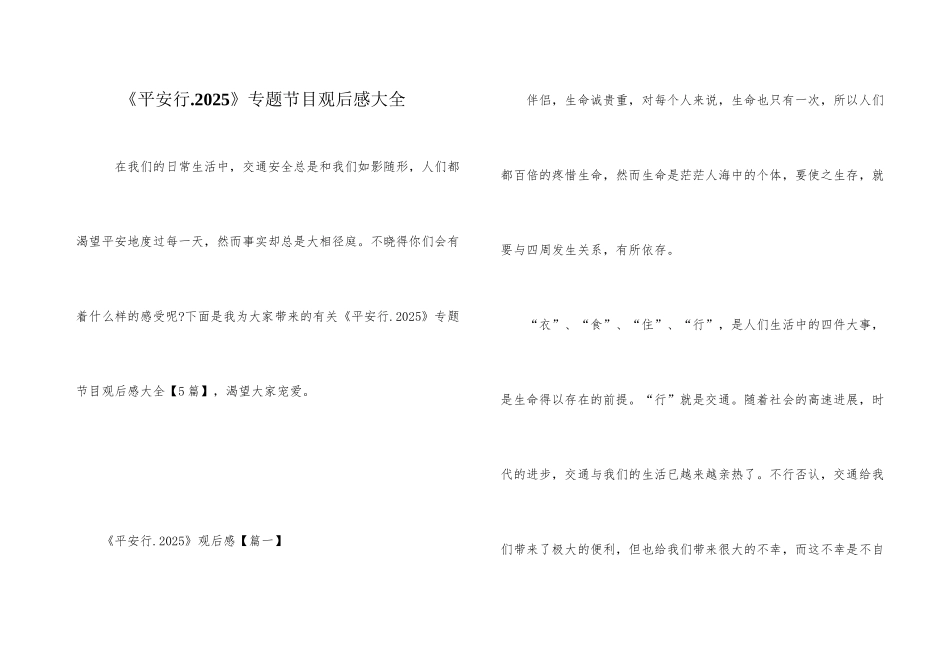 《平安行.2025》专题节目观后感大全

在我们的日常生活中，交通安全总是和我们如影随形，人们都渴望平安地度过每一天，然而事实却总是大相径庭。不晓得你们会有着什么样的感受呢?下面是我为大家带来的有关《平安行.2025》专题节目观后感大全【5篇】，渴望大家宠爱。

《平安行.2025》观后感【篇一】

伴侣，生命诚贵重，对每个人来说，生命也只有一次，所以人们都百倍的疼惜生命，然而生命是茫茫人海中的个体，要使之生存，就要与四周发生关系，有所依存。

“衣”、“食”、“住”、“行”，是人们生活中的四件大事，是生命得以存在的前提。“行”就是交通。随着社会的高速进展，时代的进步，交通与我们的生活已越来越亲热了。不行否认，交通给我们带来了极大的便利，但也给我们带来很大的不幸，而这不幸是不自